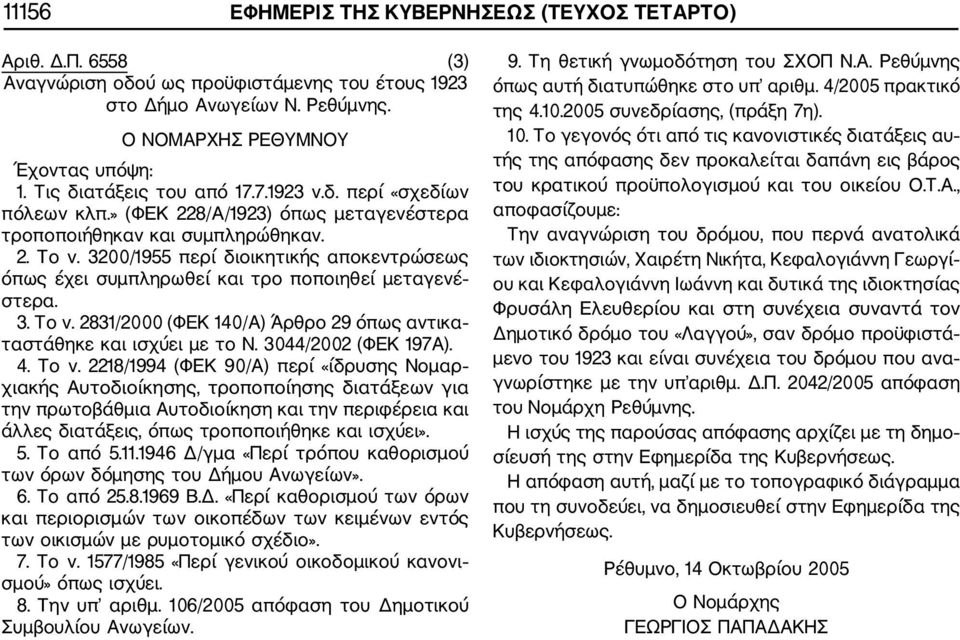 11156 ΕΦΗΜΕΡΙΣ ΤΗΣ ΚΥΒΕΡΝΗΣΕΩΣ (ΤΕΥΧΟΣ ΤΕΤΑΡΤΟ)

Αριθ. Δ.Π. 6558 (3)
Αναγνώριση οδού ως προϋφιστάμενης του έτους 1923 στο Δήμο Ανωγείων Ν. Ρεθύμνης.

Ο ΝΟΜΑΡΧΗΣ ΡΕΘΥΜΝΟΥ

Έχοντας υπόψη:
1. Τις διατάξεις του από 17.7.1923 ν.δ. περί «σχεδίων πόλεων κλπ.» (ΦΕΚ 228/Α/1923) όπως μεταγενέστερα τροποποιήθηκαν και συμπληρώθηκαν.
2. Το ν. 3200/1955 περί διοικητικής αποκεντρώσεως όπως έχει συμπληρωθεί και τρο ποποιηθεί μεταγενέστερα.
3. Το ν. 2831/2000 (ΦΕΚ 140/Α) Άρθρο 29 όπως αντικαταστάθηκε και ισχύει με το Ν. 3044/2002 (ΦΕΚ 197Α).
4. Το ν. 2218/1994 (ΦΕΚ 90/Α) περί «ίδρυσης Νομαρχιακής Αυτοδιοίκησης, τροποποίησης διατάξεων για την πρωτοβάθμια Αυτοδιοίκηση και την περιφέρεια και άλλες διατάξεις, όπως τροποποιήθηκε και ισχύει».
5. Το από 5.11.1946 Δ/γμα «Περί τρόπου καθορισμού των όρων δόμησης του Δήμου Ανωγείων».
6. Το από 25.8.1969 Β.Δ. «Περί καθορισμού των όρων και περιορισμών των οικοπέδων των κειμένων εντός των οικισμών με ρυμοτομικό σχέδιο».
7. Το ν. 1577/1985 «Περί γενικού οικοδομικού κανονισμού» όπως ισχύει.
8. Την υπ' αριθμ. 106/2005 απόφαση του Δημοτικού Συμβουλίου Ανωγείων.
9. Τη θετική γνωμοδότηση του ΣΧΟΠ Ν.Α. Ρεθύμνης όπως αυτή διατυπώθηκε στο υπ' αριθμ. 4/2005 πρακτικό της 4.10.2005 συνεδρίασης, (πράξη 7η).
10. Το γεγονός ότι από τις κανονιστικές διατάξεις αυτής της απόφασης δεν προκαλείται δαπάνη εις βάρος του κρατικού προϋπολογισμού και του οικείου Ο.Τ.Α., αποφασίζουμε:
Την αναγνώριση του δρόμου, που περνά ανατολικά των ιδιοκτησιών, Χαιρέτη Νικήτα, Κεφαλογιάννη Γεωργίου και Κεφαλογιάννη Ιωάννη και δυτικά της ιδιοκτησίας Φρυσάλη Ελευθερίου και στη συνέχεια συναντά τον Δημοτικό δρόμο του «Λαγγού», σαν δρόμο προϋφιστάμενο του 1923 και είναι συνέχεια του δρόμου που αναγνωρίστηκε με την υπ'αριθμ. Δ.Π. 2042/2005 απόφαση του Νομάρχη Ρεθύμνης.
Η ισχύς της παρούσας απόφασης αρχίζει με τη δημοσίευσή της στην Εφημερίδα της Κυβερνήσεως.
Η απόφαση αυτή, μαζί με το τοπογραφικό διάγραμμα που τη συνοδεύει, να δημοσιευθεί στην Εφημερίδα της Κυβερνήσεως.

Ρέθυμνο, 14 Οκτωβρίου 2005

Ο Νομάρχης
ΓΕΩΡΓΙΟΣ ΠΑΠΑΔΑΚΗΣ